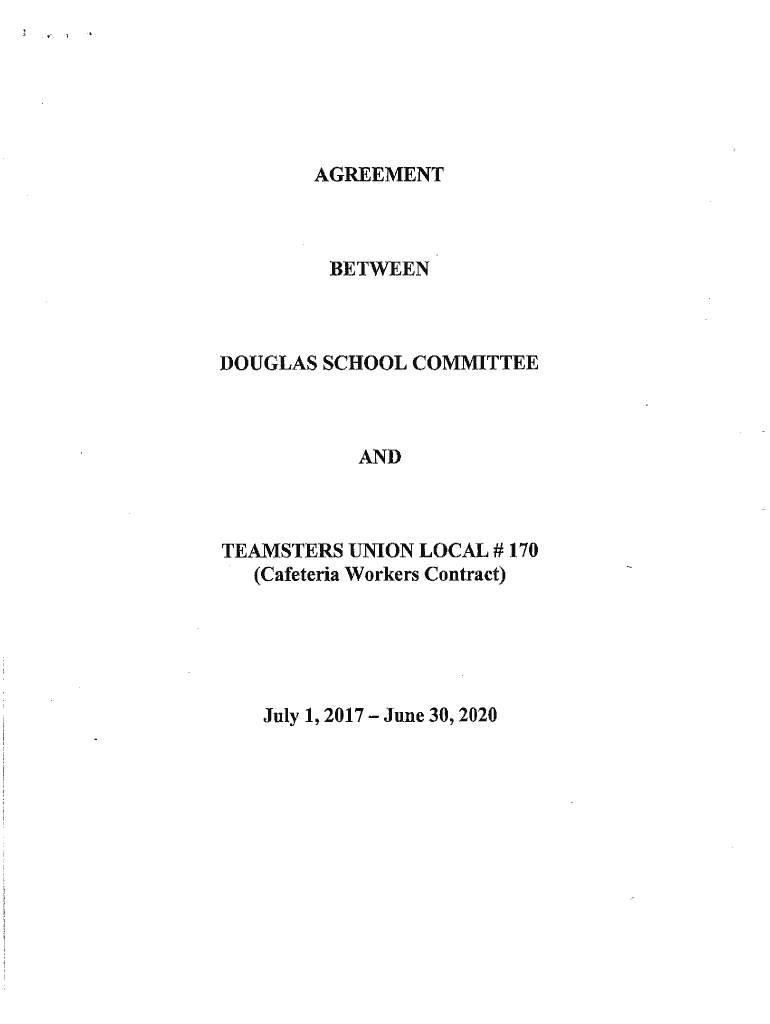 AGREEMENT

BETWEEN

DOUGLAS SCHOOL COMMITTEE

AND

TEAMSTERS UNION LOCAL # 170
(Cafeteria Workers Contract)

July 1, 2017 – June 30, 2020